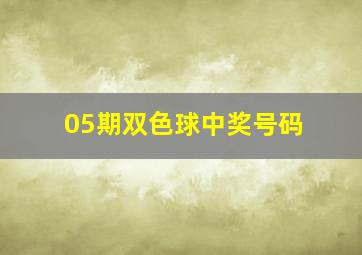 05期双色球中奖号码